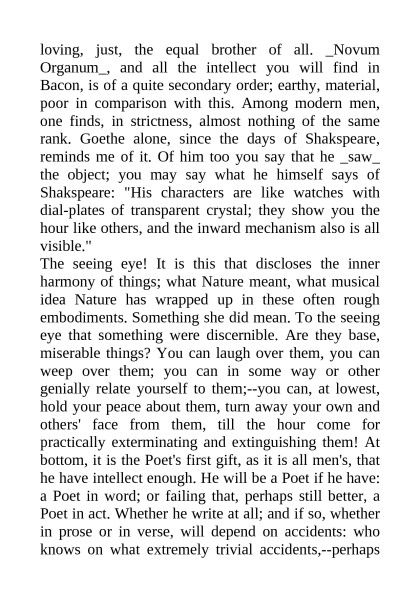 loving, just, the equal brother of all. _Novum Organum_, and all the intellect you will find in Bacon, is of a quite secondary order; earthy, material, poor in comparison with this. Among modern men, one finds, in strictness, almost nothing of the same rank. Goethe alone, since the days of Shakspeare, reminds me of it. Of him too you say that he _saw_ the object; you may say what he himself says of Shakspeare: "His characters are like watches with dial-plates of transparent crystal; they show you the hour like others, and the inward mechanism also is all visible."
The seeing eye! It is this that discloses the inner harmony of things; what Nature meant, what musical idea Nature has wrapped up in these often rough embodiments. Something she did mean. To the seeing eye that something were discernible. Are they base, miserable things? You can laugh over them, you can weep over them; you can in some way or other genially relate yourself to them;--you can, at lowest, hold your peace about them, turn away your own and others' face from them, till the hour come for practically exterminating and extinguishing them! At bottom, it is the Poet's first gift, as it is all men's, that he have intellect enough. He will be a Poet if he have: a Poet in word; or failing that, perhaps still better, a Poet in act. Whether he write at all; and if so, whether in prose or in verse, will depend on accidents: who knows on what extremely trivial accidents,--perhaps